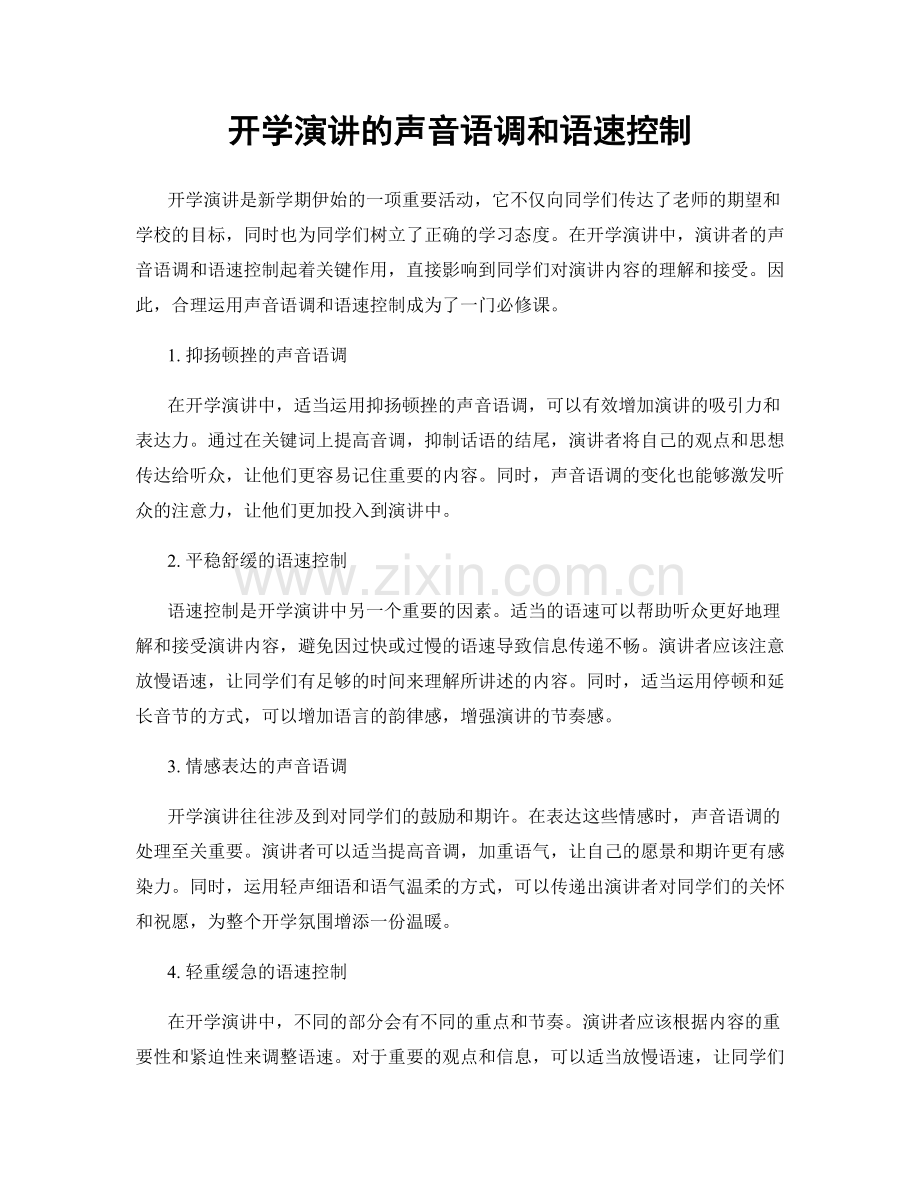 开学演讲的声音语调和语速控制

开学演讲是新学期伊始的一项重要活动，它不仅向同学们传达了老师的期望和学校的目标，同时也为同学们树立了正确的学习态度。在开学演讲中，演讲者的声音语调和语速控制起着关键作用，直接影响到同学们对演讲内容的理解和接受。因此，合理运用声音语调和语速控制成为了一门必修课。

1.抑扬顿挫的声音语调

在开学演讲中，适当运用抑扬顿挫的声音语调，可以有效增加演讲的吸引力和表达力。通过在关键词上提高音调，抑制话语的结尾，演讲者将自己的观点和思想传达给听众，让他们更容易记住重要的内容。同时，声音语调的变化也能够激发听众的注意力，让他们更加投入到演讲中。

2.平稳舒缓的语速控制

语速控制是开学演讲中另一个重要的因素。适当的语速可以帮助听众更好地理解和接受演讲内容，避免因过快或过慢的语速导致信息传递不畅。演讲者应该注意放慢语速，让同学们有足够的时间来理解所讲述的内容。同时，适当运用停顿和延长音节的方式，可以增加语言的韵律感，增强演讲的节奏感。

3.情感表达的声音语调

开学演讲往往涉及到对同学们的鼓励和期许。在表达这些情感时，声音语调的处理至关重要。演讲者可以适当提高音调，加重语气，让自己的愿景和期许更有感染力。同时，运用轻声细语和语气温柔的方式，可以传递出演讲者对同学们的关怀和祝愿，为整个开学氛围增添一份温暖。

4.轻重缓急的语速控制

在开学演讲中，不同的部分会有不同的重点和节奏。演讲者应该根据内容的重要性和紧迫性来调整语速。对于重要的观点和信息，可以适当放慢语速，让同学们

www.zixin.com.cn